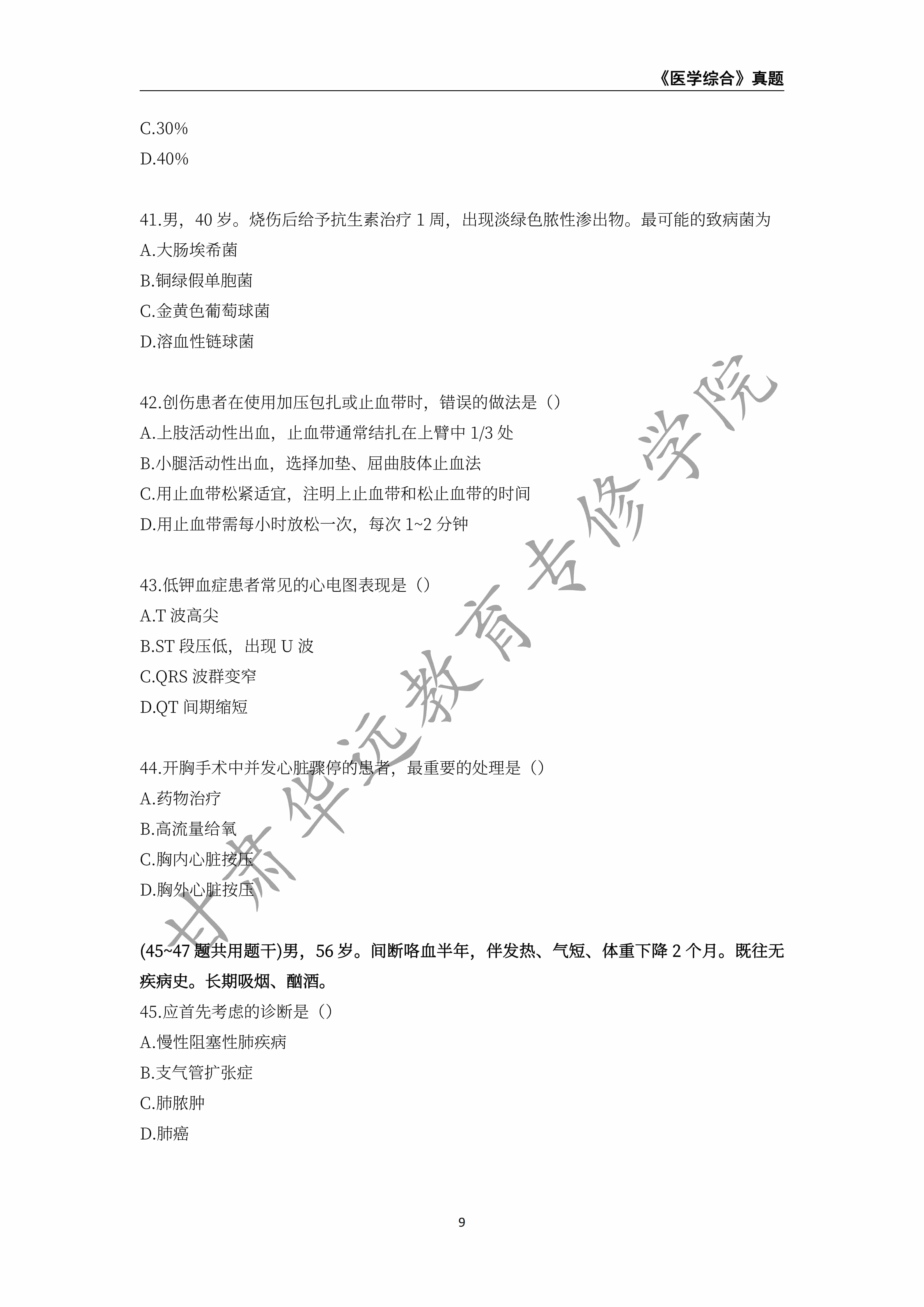 《医学综合》真题

C.30%

D.40%

41.男，40 岁。烧伤后给予抗生素治疗 1 周，出现淡绿色脓性渗出物。最可能的致病菌为

A.大肠埃希菌

B.铜绿假单胞菌

C.金黄色葡萄球菌

D.溶血性链球菌

42.创伤患者在使用加压包扎或止血带时，错误的做法是（）

A.上肢活动性出血，止血带通常结扎在上臂中 1/3 处

B.小腿活动性出血，选择加垫、屈曲肢体止血法

C.用止血带松紧适宜，注明上止血带和松止血带的时间

D.用止血带需每小时放松一次，每次 1~2 分钟

43.低钾血症患者常见的心电图表现是（）

A.T 波高尖

B.ST 段压低，出现 U 波

C.QRS 波群变窄

D.QT 间期缩短

44.开胸手术中并发心脏骤停的患者，最重要的处理是（）

A.药物治疗

B.高流量给氧

C.胸内心脏按压

D.胸外心脏按压

(45~47 题共用题干)男，56 岁。间断咯血半年，伴发热、气短、体重下降 2 个月。既往无疾病史。长期吸烟、酗酒。

45.应首先考虑的诊断是（）

A.慢性阻塞性肺疾病

B.支气管扩张症

C.肺脓肿

D.肺癌

甘肃华远教育专修学院

9